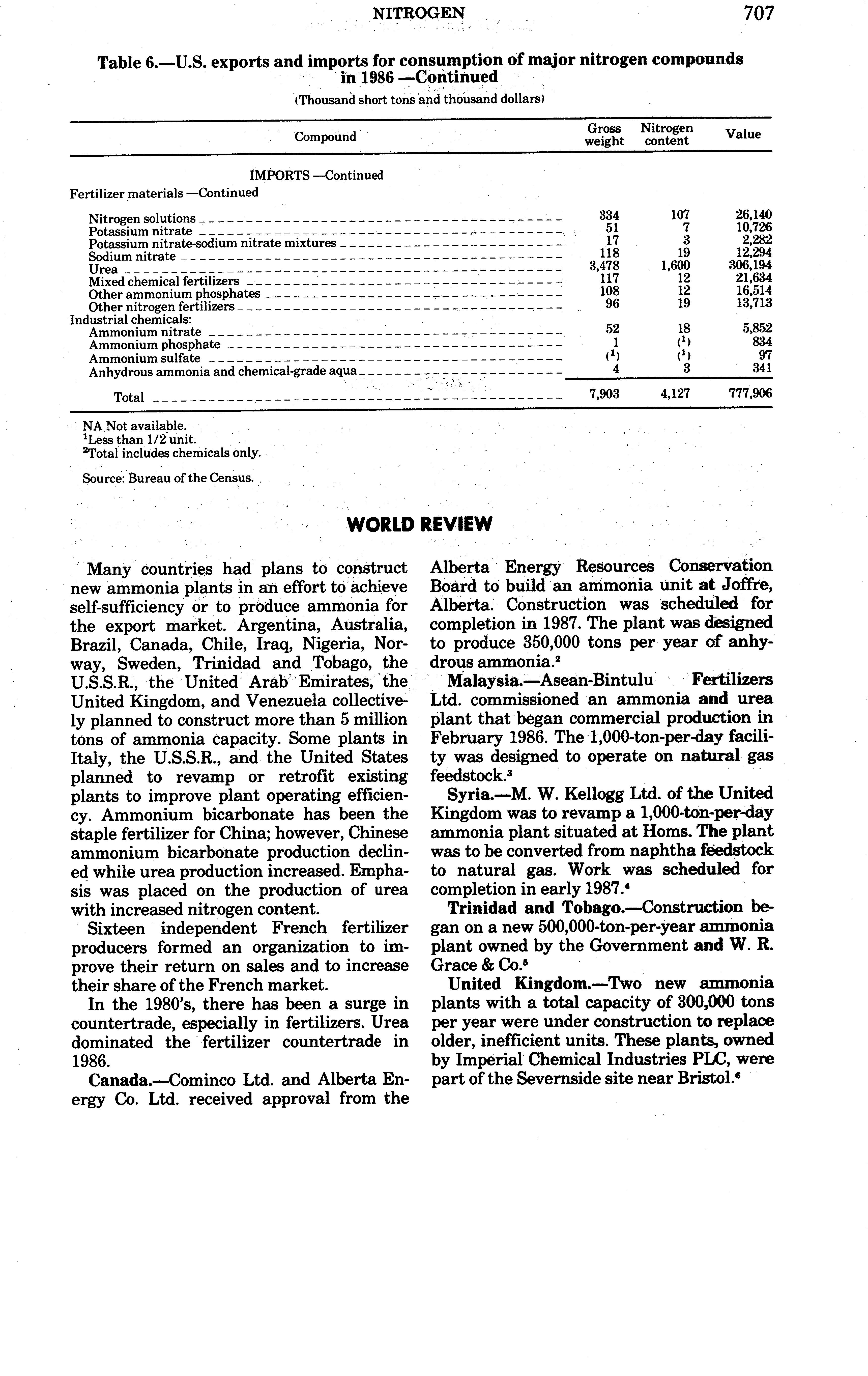 NITROGEN 707

Table 6.—U.S. exports and imports for consumption of major nitrogen compounds in 1986 —Continued

(Thousand short tons and thousand dollars)

| Compound | Gross weight | Nitrogen content | Value |
|---|---|---|---|
| IMPORTS —Continued | | | |
| Fertilizer materials —Continued | | | |
| Nitrogen solutions | 334 | 107 | 26,140 |
| Potassium nitrate | 51 | 7 | 10,726 |
| Potassium nitrate-sodium nitrate mixtures | 17 | 3 | 2,282 |
| Sodium nitrate | 118 | 19 | 12,294 |
| Urea | 3,478 | 1,600 | 306,194 |
| Mixed chemical fertilizers | 117 | 12 | 21,634 |
| Other ammonium phosphates | 108 | 12 | 16,514 |
| Other nitrogen fertilizers | 96 | 19 | 13,713 |
| Industrial chemicals: | | | |
| Ammonium nitrate | 52 | 18 | 5,852 |
| Ammonium phosphate | 1 | ($^1$) | 834 |
| Ammonium sulfate | ($^1$) | ($^1$) | 97 |
| Anhydrous ammonia and chemical-grade aqua | 4 | 3 | 341 |
| Total | 7,903 | 4,127 | 777,906 |

NA Not available.
$^1$Less than 1/2 unit.
$^2$Total includes chemicals only.

Source: Bureau of the Census.

WORLD REVIEW

Many countries had plans to construct new ammonia plants in an effort to achieve self-sufficiency or to produce ammonia for the export market. Argentina, Australia, Brazil, Canada, Chile, Iraq, Nigeria, Norway, Sweden, Trinidad and Tobago, the U.S.S.R., the United Arab Emirates, the United Kingdom, and Venezuela collectively planned to construct more than 5 million tons of ammonia capacity. Some plants in Italy, the U.S.S.R., and the United States planned to revamp or retrofit existing plants to improve plant operating efficiency. Ammonium bicarbonate has been the staple fertilizer for China; however, Chinese ammonium bicarbonate production declined while urea production increased. Emphasis was placed on the production of urea with increased nitrogen content.

Sixteen independent French fertilizer producers formed an organization to improve their return on sales and to increase their share of the French market.

In the 1980's, there has been a surge in countertrade, especially in fertilizers. Urea dominated the fertilizer countertrade in 1986.

Canada.—Cominco Ltd. and Alberta Energy Co. Ltd. received approval from the Alberta Energy Resources Conservation Board to build an ammonia unit at Joffre, Alberta. Construction was scheduled for completion in 1987. The plant was designed to produce 350,000 tons per year of anhydrous ammonia.$^2$

Malaysia.—Asean-Bintulu Fertilizers Ltd. commissioned an ammonia and urea plant that began commercial production in February 1986. The 1,000-ton-per-day facility was designed to operate on natural gas feedstock.$^3$

Syria.—M. W. Kellogg Ltd. of the United Kingdom was to revamp a 1,000-ton-per-day ammonia plant situated at Homs. The plant was to be converted from naphtha feedstock to natural gas. Work was scheduled for completion in early 1987.$^4$

Trinidad and Tobago.—Construction began on a new 500,000-ton-per-year ammonia plant owned by the Government and W. R. Grace & Co.$^5$

United Kingdom.—Two new ammonia plants with a total capacity of 300,000 tons per year were under construction to replace older, inefficient units. These plants, owned by Imperial Chemical Industries PLC, were part of the Severnside site near Bristol.$^6$